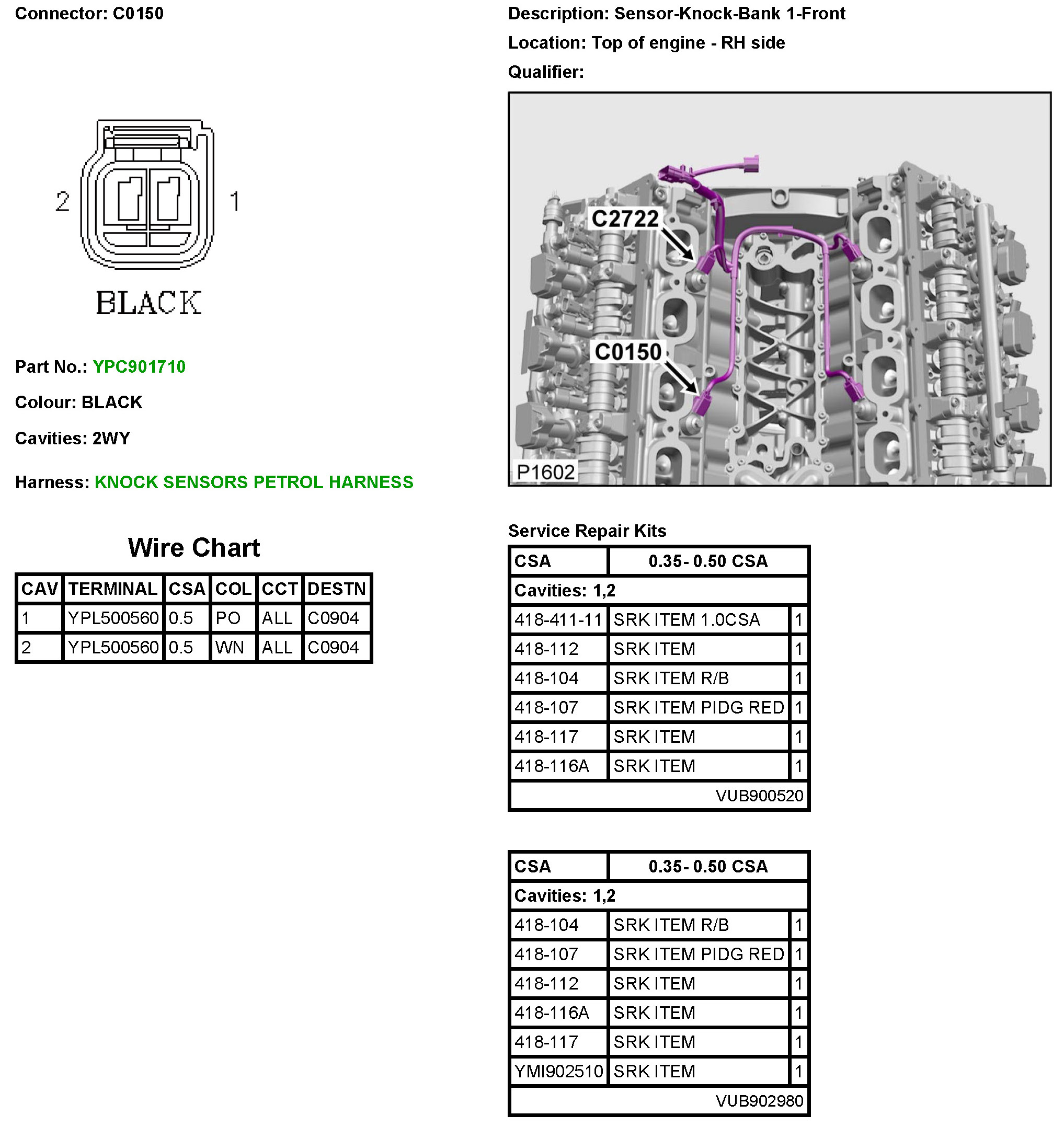 Connector: C0150

2 1

BLACK

Part No.: YPC901710

Colour: BLACK

Cavities: 2WY

Harness: KNOCK SENSORS PETROL HARNESS

Wire Chart

| CAV | TERMINAL | CSA | COL | CCT | DESTN |
|---|---|---|---|---|---|
| 1 | YPL500560 | 0.5 | PO | ALL | C0904 |
| 2 | YPL500560 | 0.5 | WN | ALL | C0904 |

Description: Sensor-Knock-Bank 1-Front

Location: Top of engine - RH side

Qualifier:

C2722

C0150

P1602

Service Repair Kits

| CSA | 0.35- 0.50 CSA | |
|---|---|---|
| Cavities: 1,2 | | |
| 418-411-11 | SRK ITEM 1.0CSA | 1 |
| 418-112 | SRK ITEM | 1 |
| 418-104 | SRK ITEM R/B | 1 |
| 418-107 | SRK ITEM PIDG RED | 1 |
| 418-117 | SRK ITEM | 1 |
| 418-116A | SRK ITEM | 1 |
| | VUB900520 | |

| CSA | 0.35- 0.50 CSA | |
|---|---|---|
| Cavities: 1,2 | | |
| 418-104 | SRK ITEM R/B | 1 |
| 418-107 | SRK ITEM PIDG RED | 1 |
| 418-112 | SRK ITEM | 1 |
| 418-116A | SRK ITEM | 1 |
| 418-117 | SRK ITEM | 1 |
| YMI902510 | SRK ITEM | 1 |
| | VUB902980 | |